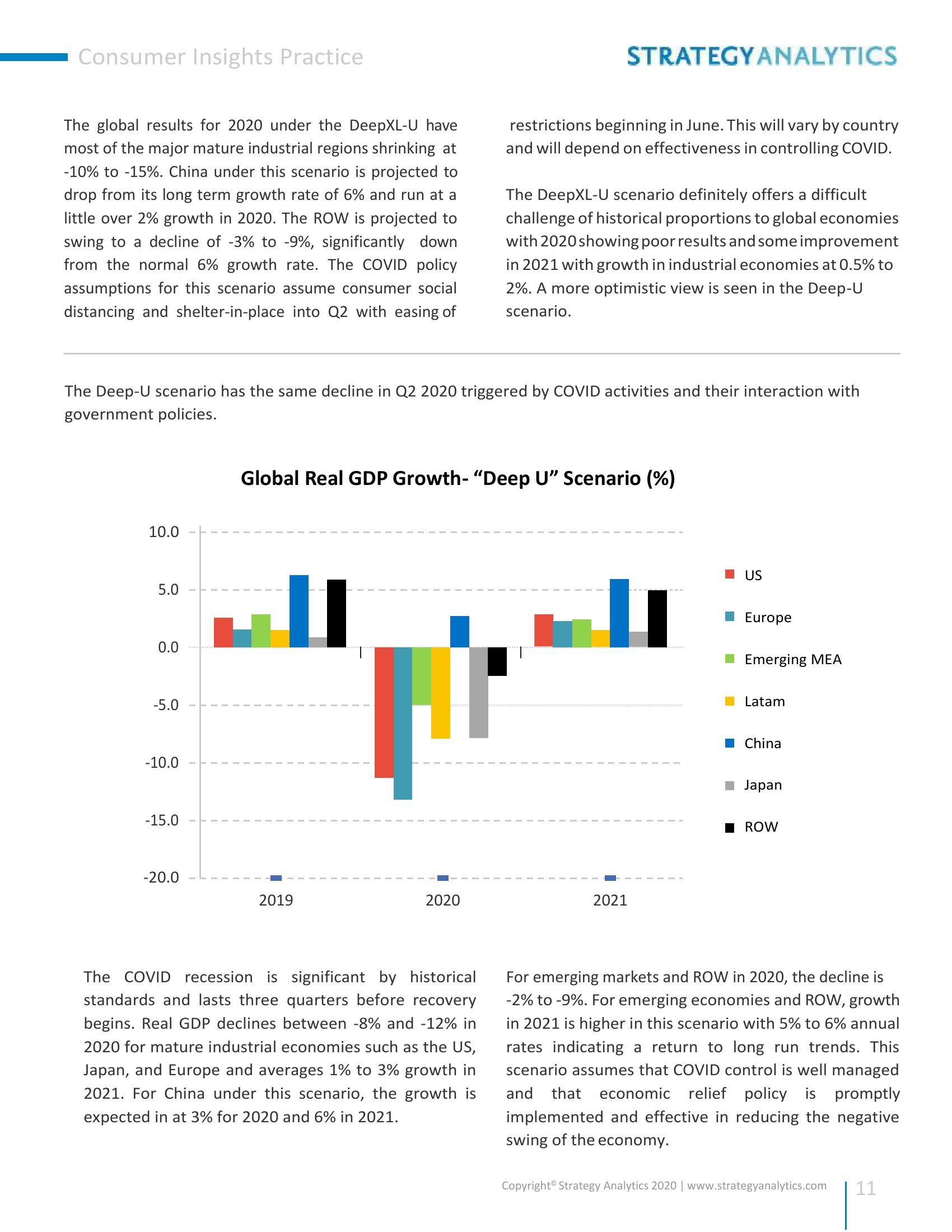 Consumer Insights Practice

STRATEGYANALYTICS

The global results for 2020 under the DeepXL-U have most of the major mature industrial regions shrinking at -10% to -15%. China under this scenario is projected to drop from its long term growth rate of 6% and run at a little over 2% growth in 2020. The ROW is projected to swing to a decline of -3% to -9%, significantly down from the normal 6% growth rate. The COVID policy assumptions for this scenario assume consumer social distancing and shelter-in-place into Q2 with easing of restrictions beginning in June. This will vary by country and will depend on effectiveness in controlling COVID.

The DeepXL-U scenario definitely offers a difficult challenge of historical proportions to global economies with 2020 showing poor results and some improvement in 2021 with growth in industrial economies at 0.5% to 2%. A more optimistic view is seen in the Deep-U scenario.

The Deep-U scenario has the same decline in Q2 2020 triggered by COVID activities and their interaction with government policies.

Global Real GDP Growth- “Deep U” Scenario (%)

10.0
5.0
0.0
-5.0
-10.0
-15.0
-20.0

2019
2020
2021

US
Europe
Emerging MEA
Latam
China
Japan
ROW

The COVID recession is significant by historical standards and lasts three quarters before recovery begins. Real GDP declines between -8% and -12% in 2020 for mature industrial economies such as the US, Japan, and Europe and averages 1% to 3% growth in 2021. For China under this scenario, the growth is expected in at 3% for 2020 and 6% in 2021.

For emerging markets and ROW in 2020, the decline is -2% to -9%. For emerging economies and ROW, growth in 2021 is higher in this scenario with 5% to 6% annual rates indicating a return to long run trends. This scenario assumes that COVID control is well managed and that economic relief policy is promptly implemented and effective in reducing the negative swing of the economy.

Copyright© Strategy Analytics 2020 | www.strategyanalytics.com 11